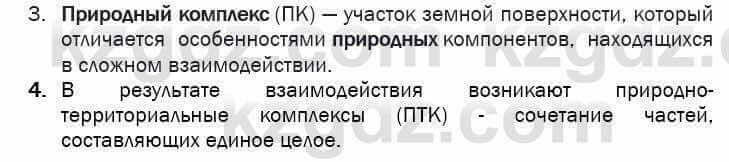 3. Природный комплекс (ПК) — участок земной поверхности, который отличается особенностями природных компонентов, находящихся в сложном взаимодействии.

4. В результате взаимодействия возникают природно-территориальные комплексы (ПТК) - сочетание частей, составляющих единое целое.

kzgdz.com kzgdz.com
kzgdz.com